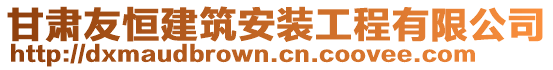 甘肃友恒建筑安装工程有限公司
http://dxmaudbrown.cn.coovee.com